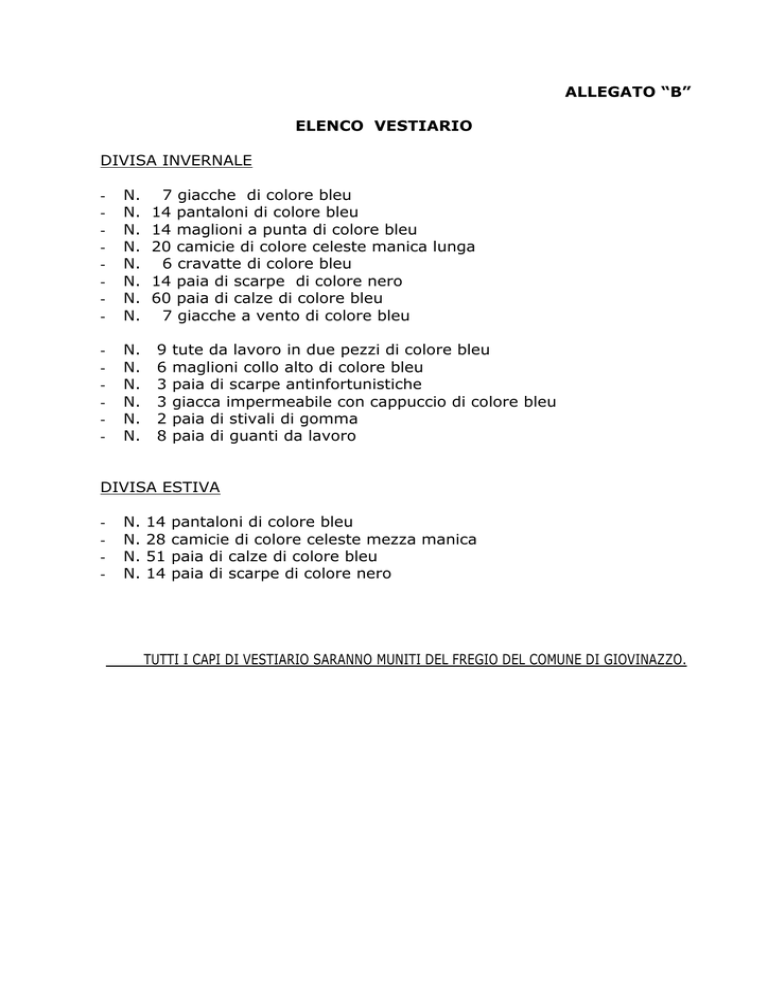 ALLEGATO “B”

ELENCO VESTIARIO

DIVISA INVERNALE

- N. 7 giacche di colore bleu
- N. 14 pantaloni di colore bleu
- N. 14 maglioni a punta di colore bleu
- N. 20 camicie di colore celeste manica lunga
- N. 6 cravatte di colore bleu
- N. 14 paia di scarpe di colore nero
- N. 60 paia di calze di colore bleu
- N. 7 giacche a vento di colore bleu

- N. 9 tute da lavoro in due pezzi di colore bleu
- N. 6 maglioni collo alto di colore bleu
- N. 3 paia di scarpe antinfortunistiche
- N. 3 giacca impermeabile con cappuccio di colore bleu
- N. 2 paia di stivali di gomma
- N. 8 paia di guanti da lavoro

DIVISA ESTIVA

- N. 14 pantaloni di colore bleu
- N. 28 camicie di colore celeste mezza manica
- N. 51 paia di calze di colore bleu
- N. 14 paia di scarpe di colore nero

TUTTI I CAPI DI VESTIARIO SARANNO MUNITI DEL FREGIO DEL COMUNE DI GIOVINAZZO.